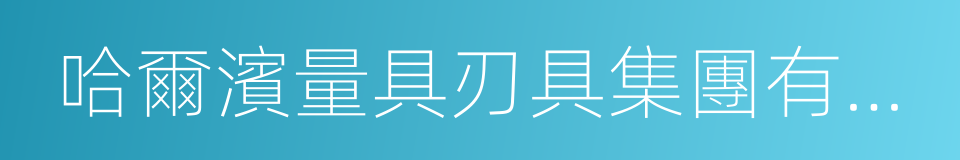 哈爾濱量具刃具集團有...